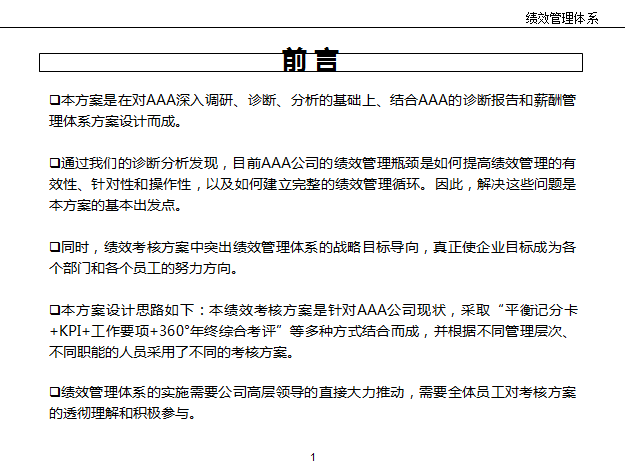 绩效管理体系

前言

❑本方案是在对AAA深入调研、诊断、分析的基础上、结合AAA的诊断报告和薪酬管理体系方案设计而成。

❑通过我们的诊断分析发现，目前AAA公司的绩效管理瓶颈是如何提高绩效管理的有效性、针对性和操作性，以及如何建立完整的绩效管理循环。因此，解决这些问题是本方案的基本出发点。

❑同时，绩效考核方案中突出绩效管理体系的战略目标导向，真正使企业目标成为各个部门和各个员工的努力方向。

❑本方案设计思路如下：本绩效考核方案是针对AAA公司现状，采取“平衡记分卡+KPI+工作要项+360°年终综合考评”等多种方式结合而成，并根据不同管理层次、不同职能的人员采用了不同的考核方案。

❑绩效管理体系的实施需要公司高层领导的直接大力推动，需要全体员工对考核方案的透彻理解和积极参与。

1